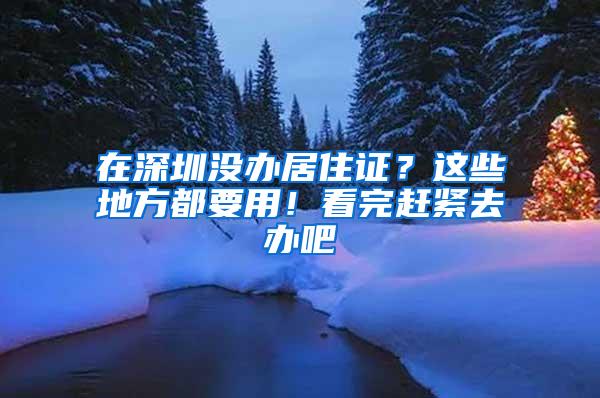 在深圳没办居住证？这些地方都要用！看完赶紧去办吧